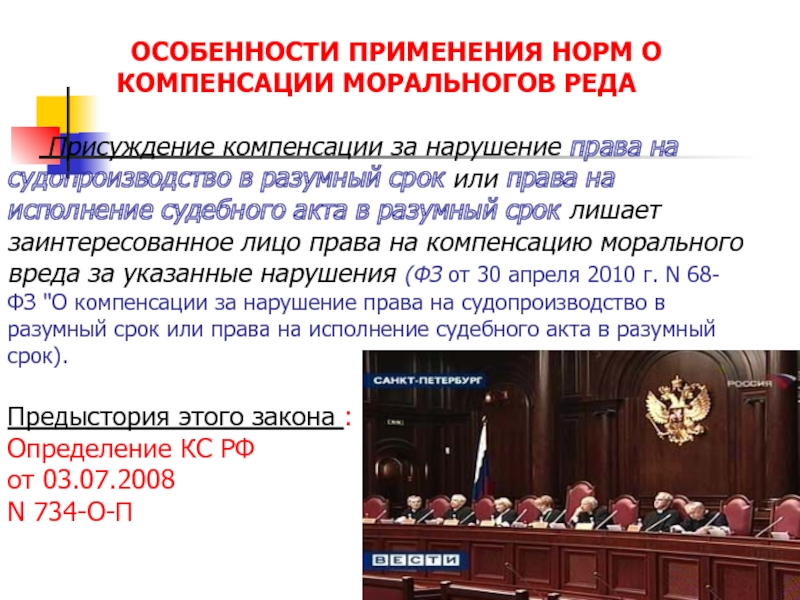 ОСОБЕННОСТИ ПРИМЕНЕНИЯ НОРМ О КОМПЕНСАЦИИ МОРАЛЬНОГОВ РЕДА

Присуждение компенсации за нарушение права на судопроизводство в разумный срок или права на исполнение судебного акта в разумный срок лишает заинтересованное лицо права на компенсацию морального вреда за указанные нарушения (ФЗ от 30 апреля 2010 г. N 68-ФЗ "О компенсации за нарушение права на судопроизводство в разумный срок или права на исполнение судебного акта в разумный срок).

Предыстория этого закона :
Определение КС РФ от 03.07.2008 N 734-О-П

САНКТ-ПЕТЕРБУРГ
РОССИЯ
ВЕСТИ